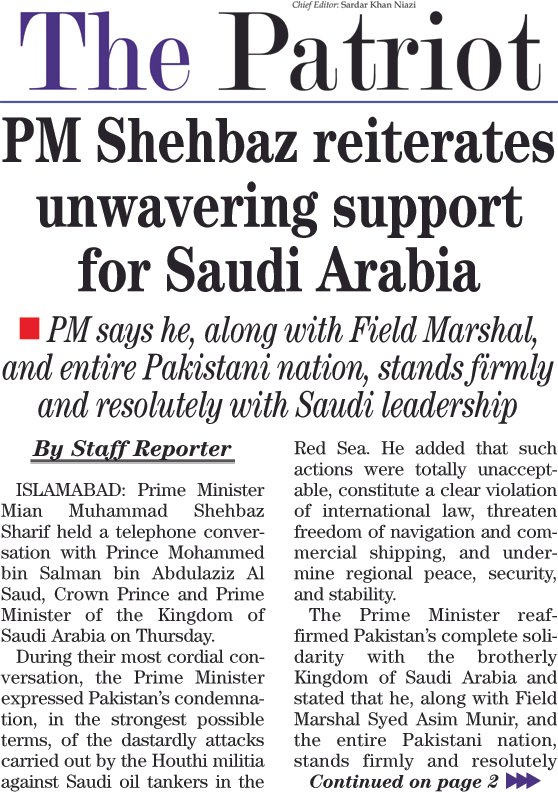 Chief Editor: Sardar Khan Niazi

The Patriot

PM Shehbaz reiterates unwavering support for Saudi Arabia

PM says he, along with Field Marshal, and entire Pakistani nation, stands firmly and resolutely with Saudi leadership

By Staff Reporter

ISLAMABAD: Prime Minister Mian Muhammad Shehbaz Sharif held a telephone conversation with Prince Mohammed bin Salman bin Abdulaziz Al Saud, Crown Prince and Prime Minister of the Kingdom of Saudi Arabia on Thursday.

During their most cordial conversation, the Prime Minister expressed Pakistan's condemnation, in the strongest possible terms, of the dastardly attacks carried out by the Houthi militia against Saudi oil tankers in the Red Sea. He added that such actions were totally unacceptable, constitute a clear violation of international law, threaten freedom of navigation and commercial shipping, and undermine regional peace, security, and stability.

The Prime Minister reaffirmed Pakistan's complete solidarity with the brotherly Kingdom of Saudi Arabia and stated that he, along with Field Marshal Syed Asim Munir, and the entire Pakistani nation, stands firmly and resolutely

Continued on page 2